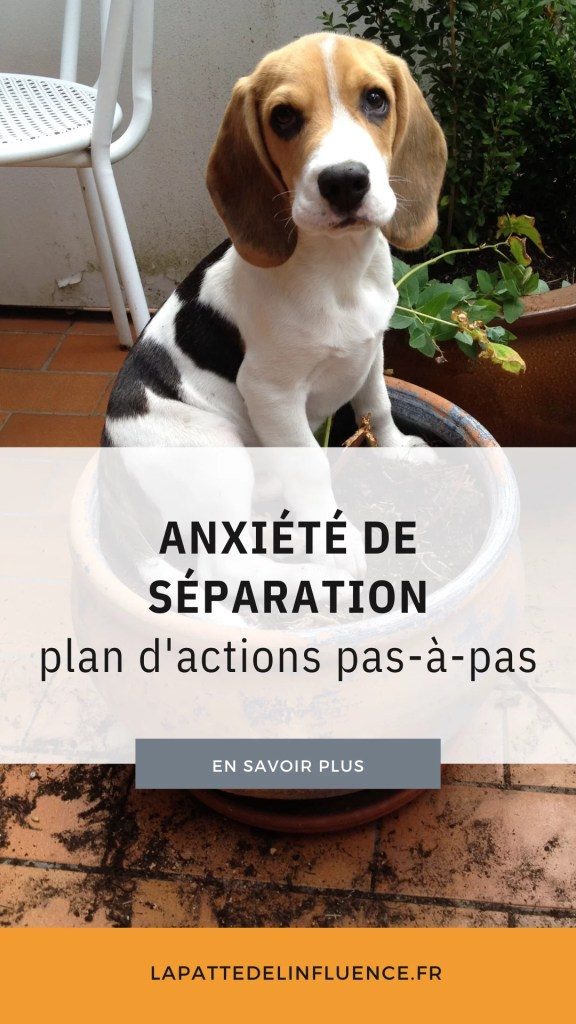 ANXIÉTÉ DE SÉPARATION
plan d'actions pas-à-pas

EN SAVOIR PLUS

LAPATTEDELINFLUENCE.FR